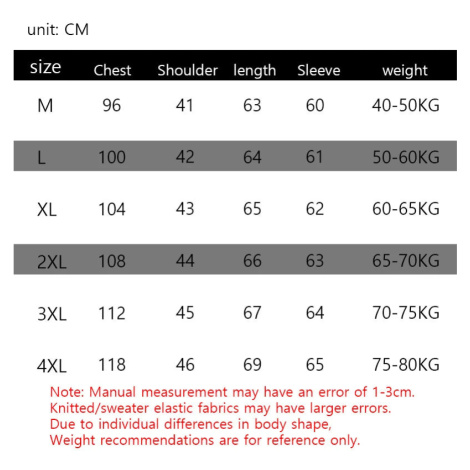 unit: CM

| size | Chest | Shoulder | length | Sleeve | weight |
|---|---|---|---|---|---|
| M | 96 | 41 | 63 | 60 | 40-50KG |
| L | 100 | 42 | 64 | 61 | 50-60KG |
| XL | 104 | 43 | 65 | 62 | 60-65KG |
| 2XL | 108 | 44 | 66 | 63 | 65-70KG |
| 3XL | 112 | 45 | 67 | 64 | 70-75KG |
| 4XL | 118 | 46 | 69 | 65 | 75-80KG |

Note: Manual measurement may have an error of 1-3cm.
Knitted/sweater elastic fabrics may have larger errors.
Due to individual differences in body shape,
Weight recommendations are for reference only.